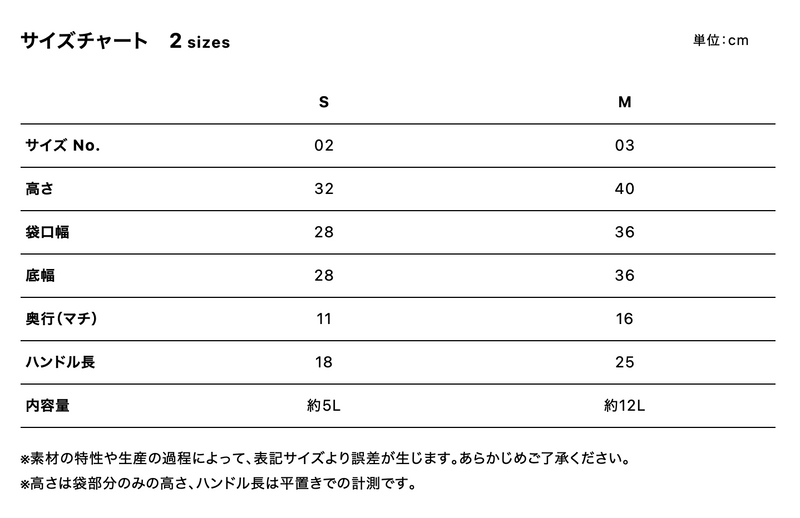 サイズチャート　2 sizes

単位：cm

| | S | M |
|---|---|---|
| サイズ No. | 02 | 03 |
| 高さ | 32 | 40 |
| 袋口幅 | 28 | 36 |
| 底幅 | 28 | 36 |
| 奥行（マチ） | 11 | 16 |
| ハンドル長 | 18 | 25 |
| 内容量 | 約5L | 約12L |

※素材の特性や生産の過程によって、表記サイズより誤差が生じます。あらかじめご了承ください。

※高さは袋部分のみの高さ、ハンドル長は平置きでの計測です。